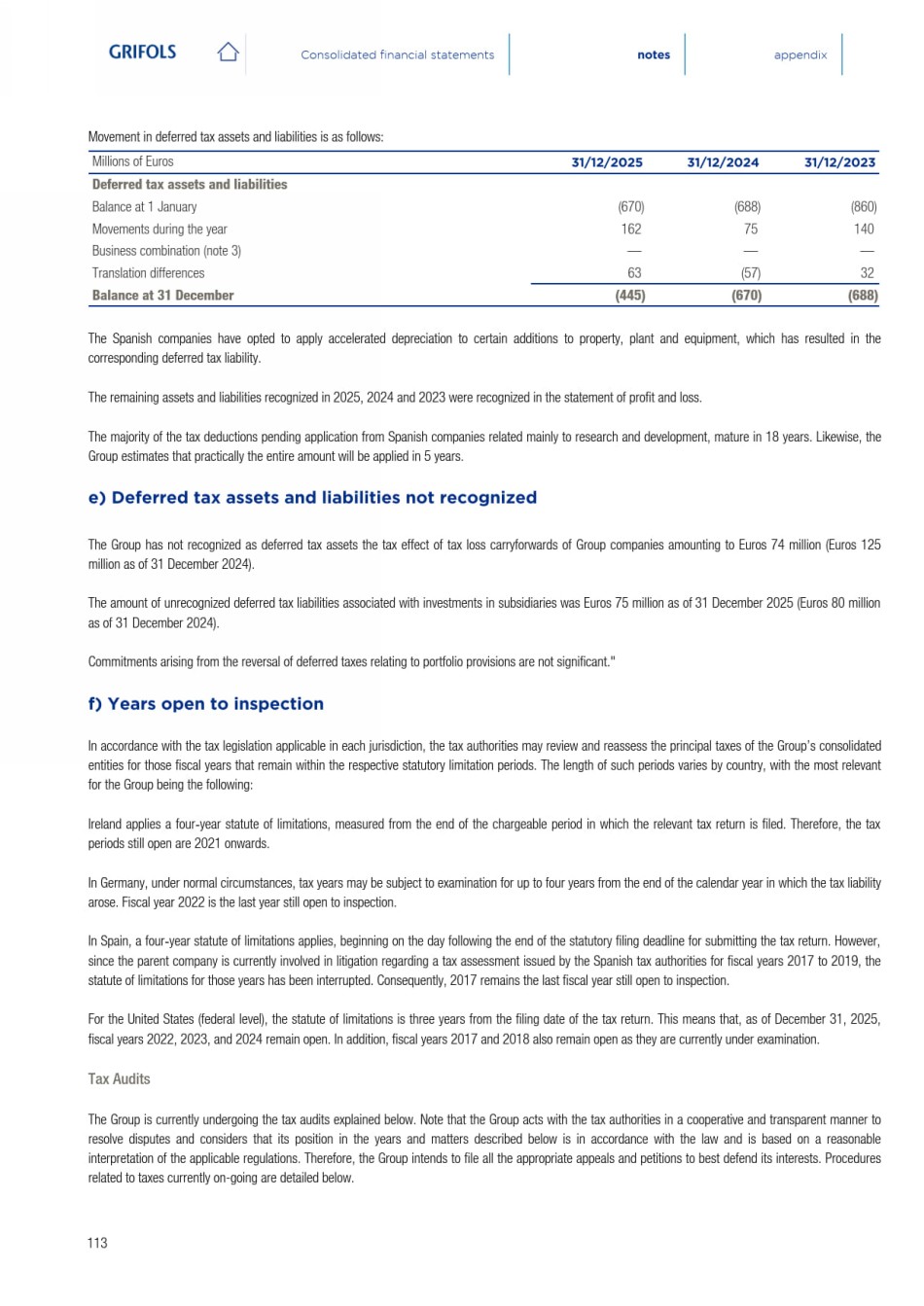 GRIFOLS

Consolidated financial statements

notes

appendix

Movement in deferred tax assets and liabilities is as follows:

| Millions of Euros | 31/12/2025 | 31/12/2024 | 31/12/2023 |
|---|---|---|---|
| **Deferred tax assets and liabilities** | | | |
| Balance at 1 January | (670) | (688) | (860) |
| Movements during the year | 162 | 75 | 140 |
| Business combination (note 3) | — | — | — |
| Translation differences | 63 | (57) | 32 |
| **Balance at 31 December** | **(445)** | **(670)** | **(688)** |

The Spanish companies have opted to apply accelerated depreciation to certain additions to property, plant and equipment, which has resulted in the corresponding deferred tax liability.

The remaining assets and liabilities recognized in 2025, 2024 and 2023 were recognized in the statement of profit and loss.

The majority of the tax deductions pending application from Spanish companies related mainly to research and development, mature in 18 years. Likewise, the Group estimates that practically the entire amount will be applied in 5 years.

e) Deferred tax assets and liabilities not recognized

The Group has not recognized as deferred tax assets the tax effect of tax loss carryforwards of Group companies amounting to Euros 74 million (Euros 125 million as of 31 December 2024).

The amount of unrecognized deferred tax liabilities associated with investments in subsidiaries was Euros 75 million as of 31 December 2025 (Euros 80 million as of 31 December 2024).

Commitments arising from the reversal of deferred taxes relating to portfolio provisions are not significant."

f) Years open to inspection

In accordance with the tax legislation applicable in each jurisdiction, the tax authorities may review and reassess the principal taxes of the Group's consolidated entities for those fiscal years that remain within the respective statutory limitation periods. The length of such periods varies by country, with the most relevant for the Group being the following:

Ireland applies a four-year statute of limitations, measured from the end of the chargeable period in which the relevant tax return is filed. Therefore, the tax periods still open are 2021 onwards.

In Germany, under normal circumstances, tax years may be subject to examination for up to four years from the end of the calendar year in which the tax liability arose. Fiscal year 2022 is the last year still open to inspection.

In Spain, a four-year statute of limitations applies, beginning on the day following the end of the statutory filing deadline for submitting the tax return. However, since the parent company is currently involved in litigation regarding a tax assessment issued by the Spanish tax authorities for fiscal years 2017 to 2019, the statute of limitations for those years has been interrupted. Consequently, 2017 remains the last fiscal year still open to inspection.

For the United States (federal level), the statute of limitations is three years from the filing date of the tax return. This means that, as of December 31, 2025, fiscal years 2022, 2023, and 2024 remain open. In addition, fiscal years 2017 and 2018 also remain open as they are currently under examination.

Tax Audits

The Group is currently undergoing the tax audits explained below. Note that the Group acts with the tax authorities in a cooperative and transparent manner to resolve disputes and considers that its position in the years and matters described below is in accordance with the law and is based on a reasonable interpretation of the applicable regulations. Therefore, the Group intends to file all the appropriate appeals and petitions to best defend its interests. Procedures related to taxes currently on-going are detailed below.

113